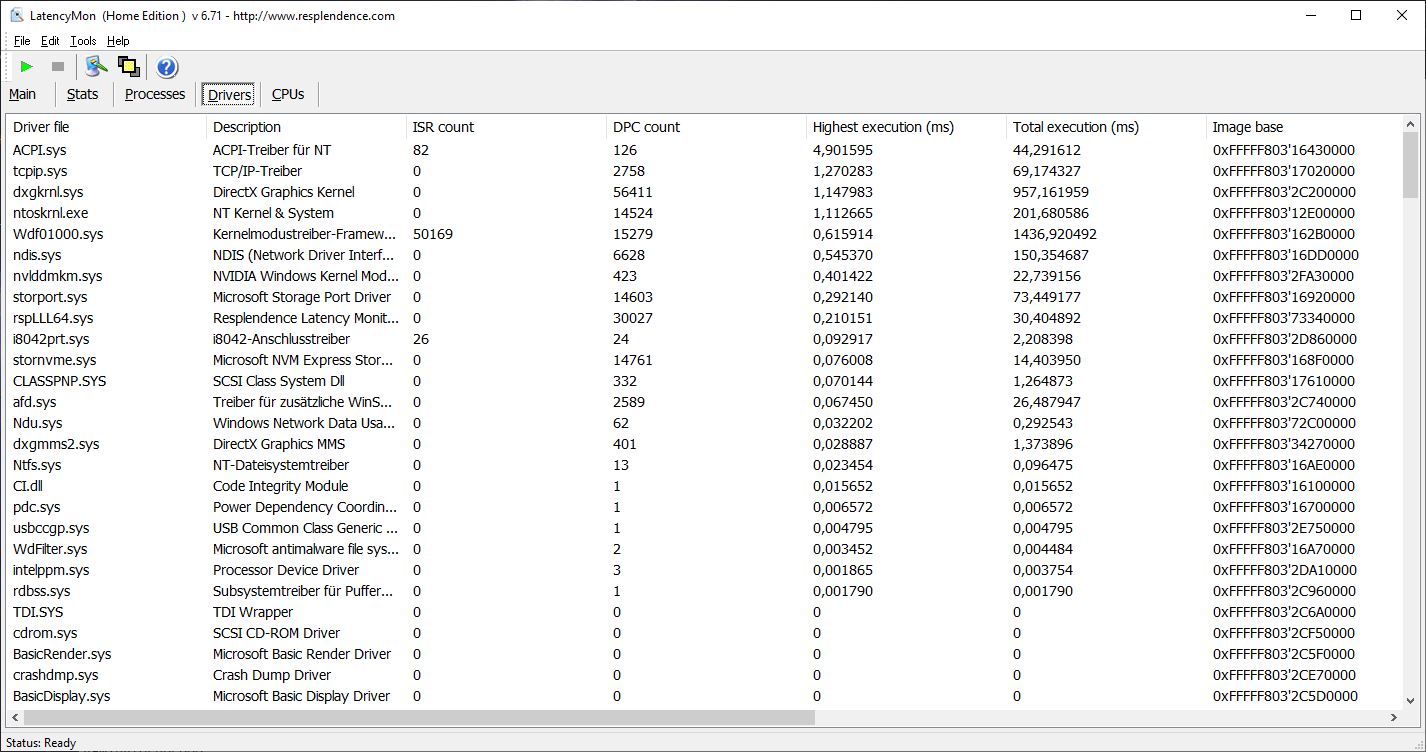 LatencyMon (Home Edition ) v 6.71 - http://www.resplendence.com

File Edit Tools Help

Main Stats Processes Drivers CPUs

| Driver file | Description | ISR count | DPC count | Highest execution (ms) | Total execution (ms) | Image base |
|---|---|---|---|---|---|---|
| ACPI.sys | ACPI-Treiber für NT | 82 | 126 | 4,901595 | 44,291612 | 0xFFFFF803'16430000 |
| tcpip.sys | TCP/IP-Treiber | 0 | 2758 | 1,270283 | 69,174327 | 0xFFFFF803'17020000 |
| dxgkrnl.sys | DirectX Graphics Kernel | 0 | 56411 | 1,147983 | 957,161959 | 0xFFFFF803'2C200000 |
| ntoskrnl.exe | NT Kernel & System | 0 | 14524 | 1,112665 | 201,680586 | 0xFFFFF803'12E00000 |
| Wdf01000.sys | Kernelmodustreiber-Framew... | 50169 | 15279 | 0,615914 | 1436,920492 | 0xFFFFF803'162B0000 |
| ndis.sys | NDIS (Network Driver Interf... | 0 | 6628 | 0,545370 | 150,354687 | 0xFFFFF803'16DD0000 |
| nvlddmkm.sys | NVIDIA Windows Kernel Mod... | 0 | 423 | 0,401422 | 22,739156 | 0xFFFFF803'2FA30000 |
| storport.sys | Microsoft Storage Port Driver | 0 | 14603 | 0,292140 | 73,449177 | 0xFFFFF803'16920000 |
| rspLLL64.sys | Resplendence Latency Monit... | 0 | 30027 | 0,210151 | 30,404892 | 0xFFFFF803'73340000 |
| i8042prt.sys | i8042-Anschlusstreiber | 26 | 24 | 0,092917 | 2,208398 | 0xFFFFF803'2D860000 |
| stornvme.sys | Microsoft NVM Express Stor... | 0 | 14761 | 0,076008 | 14,403950 | 0xFFFFF803'168F0000 |
| CLASSPNP.SYS | SCSI Class System Dll | 0 | 332 | 0,070144 | 1,264873 | 0xFFFFF803'17610000 |
| afd.sys | Treiber für zusätzliche WinS... | 0 | 2589 | 0,067450 | 26,487947 | 0xFFFFF803'2C740000 |
| Ndu.sys | Windows Network Data Usa... | 0 | 62 | 0,032202 | 0,292543 | 0xFFFFF803'72C00000 |
| dxgmms2.sys | DirectX Graphics MMS | 0 | 401 | 0,028887 | 1,373896 | 0xFFFFF803'34270000 |
| Ntfs.sys | NT-Dateisystemtreiber | 0 | 13 | 0,023454 | 0,096475 | 0xFFFFF803'16AE0000 |
| CI.dll | Code Integrity Module | 0 | 1 | 0,015652 | 0,015652 | 0xFFFFF803'16100000 |
| pdc.sys | Power Dependency Coordin... | 0 | 1 | 0,006572 | 0,006572 | 0xFFFFF803'16700000 |
| usbccgp.sys | USB Common Class Generic ... | 0 | 1 | 0,004795 | 0,004795 | 0xFFFFF803'2E750000 |
| WdFilter.sys | Microsoft antimalware file sys... | 0 | 2 | 0,003452 | 0,004484 | 0xFFFFF803'16A70000 |
| intelppm.sys | Processor Device Driver | 0 | 3 | 0,001865 | 0,003754 | 0xFFFFF803'2DA10000 |
| rdbss.sys | Subsystemtreiber für Puffer... | 0 | 1 | 0,001790 | 0,001790 | 0xFFFFF803'2C960000 |
| TDI.SYS | TDI Wrapper | 0 | 0 | 0 | 0 | 0xFFFFF803'2C6A0000 |
| cdrom.sys | SCSI CD-ROM Driver | 0 | 0 | 0 | 0 | 0xFFFFF803'2CF50000 |
| BasicRender.sys | Microsoft Basic Render Driver | 0 | 0 | 0 | 0 | 0xFFFFF803'2C5F0000 |
| crashdmp.sys | Crash Dump Driver | 0 | 0 | 0 | 0 | 0xFFFFF803'2CE70000 |
| BasicDisplay.sys | Microsoft Basic Display Driver | 0 | 0 | 0 | 0 | 0xFFFFF803'2C5D0000 |

Status: Ready